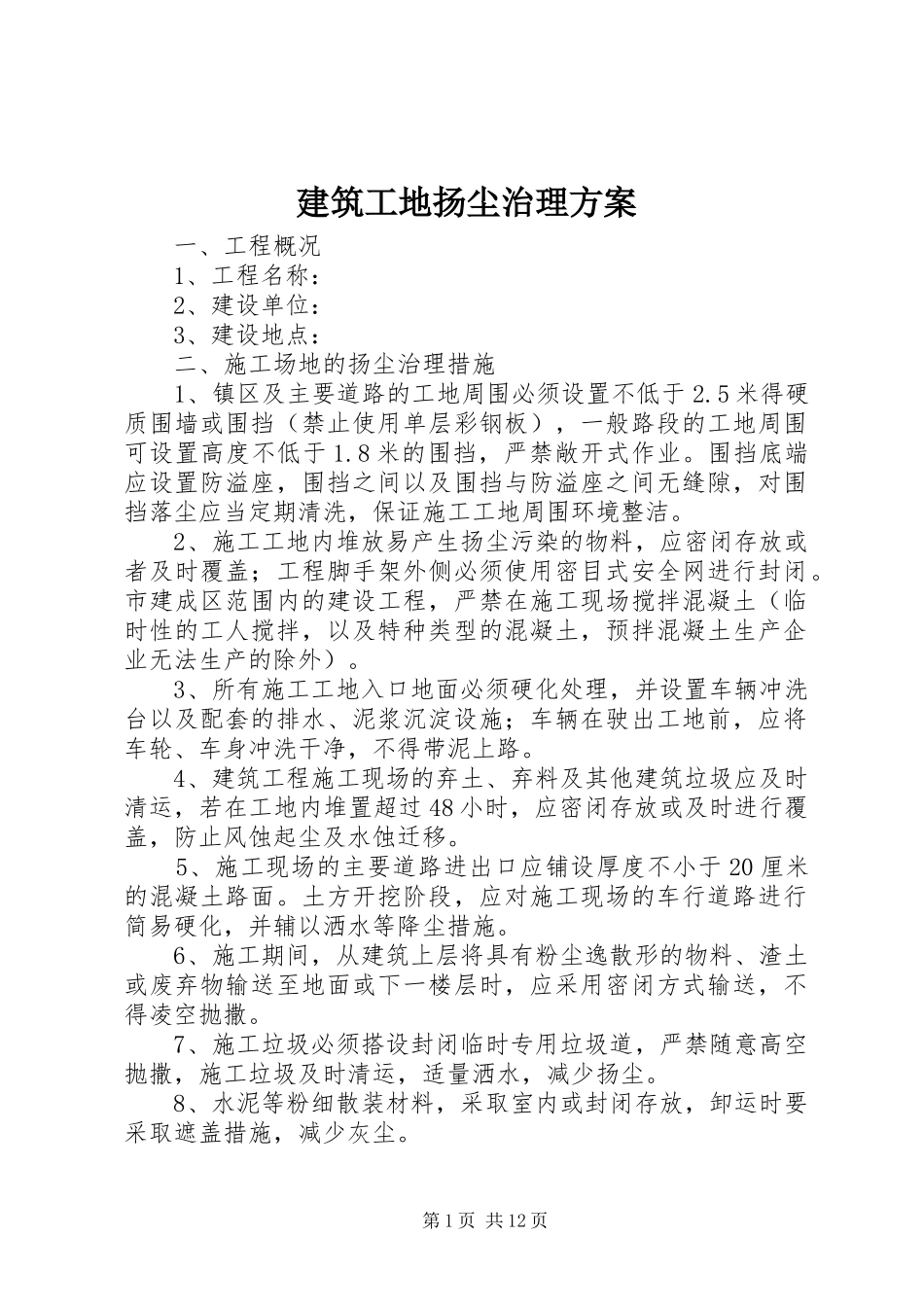 建筑工地扬尘治理方案

一、工程概况

1、工程名称：

2、建设单位：

3、建设地点：

二、施工场地的扬尘治理措施

1、镇区及主要道路的工地周围必须设置不低于2.5米得硬质围墙或围挡（禁止使用单层彩钢板），一般路段的工地周围可设置高度不低于1.8米的围挡，严禁敞开式作业。围挡底端应设置防溢座，围挡之间以及围挡与防溢座之间无缝隙，对围挡落尘应当定期清洗，保证施工工地周围环境整洁。

2、施工工地内堆放易产生扬尘污染的物料，应密闭存放或者及时覆盖；工程脚手架外侧必须使用密目式安全网进行封闭。市建成区范围内的建设工程，严禁在施工现场搅拌混凝土（临时性的工人搅拌，以及特种类型的混凝土，预拌混凝土生产企业无法生产的除外）。

3、所有施工工地入口地面必须硬化处理，并设置车辆冲洗台以及配套的排水、泥浆沉淀设施；车辆在驶出工地前，应将车轮、车身冲洗干净，不得带泥上路。

4、建筑工程施工现场的弃土、弃料及其他建筑垃圾应及时清运，若在工地内堆置超过48小时，应密闭存放或及时进行覆盖，防止风蚀起尘及水蚀迁移。

5、施工现场的主要道路进出口应铺设厚度不小于20厘米的混凝土路面。土方开挖阶段，应对施工现场的车行道路进行简易硬化，并辅以洒水等降尘措施。

6、施工期间，从建筑上层将具有粉尘逸散形的物料、渣土或废弃物输送至地面或下一楼层时，应采用密闭方式输送，不得凌空抛撒。

7、施工垃圾必须搭设封闭临时专用垃圾道，严禁随意高空抛撒，施工垃圾及时清运，适量洒水，减少扬尘。

8、水泥等粉细散装材料，采取室内或封闭存放，卸运时要采取遮盖措施，减少灰尘。

第1页 共12页